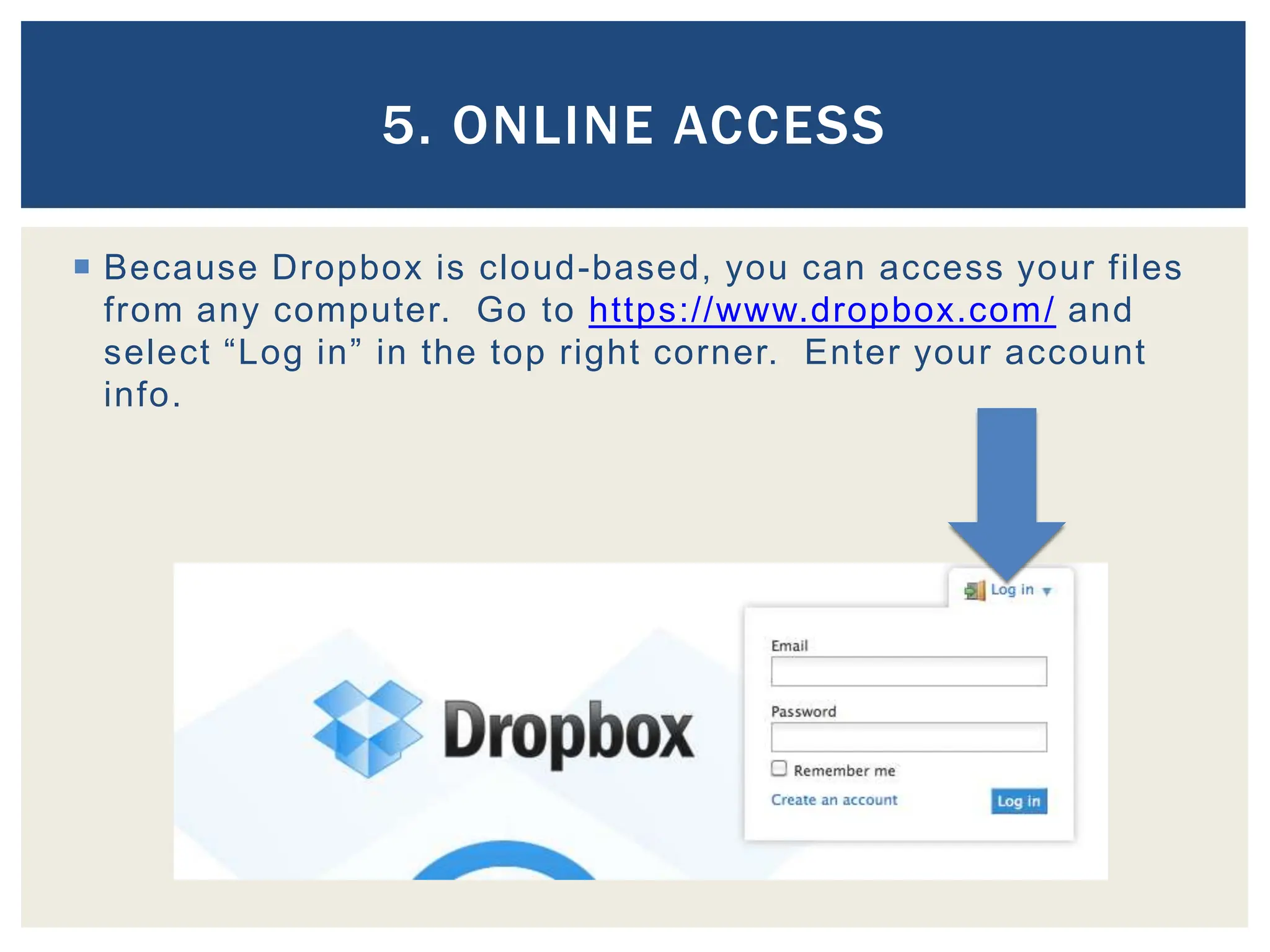 5. ONLINE ACCESS

Because Dropbox is cloud-based, you can access your files from any computer.  Go to https://www.dropbox.com/ and select “Log in” in the top right corner.  Enter your account info.

Log in

Dropbox

Email

Password

Remember me

Create an account

Log in